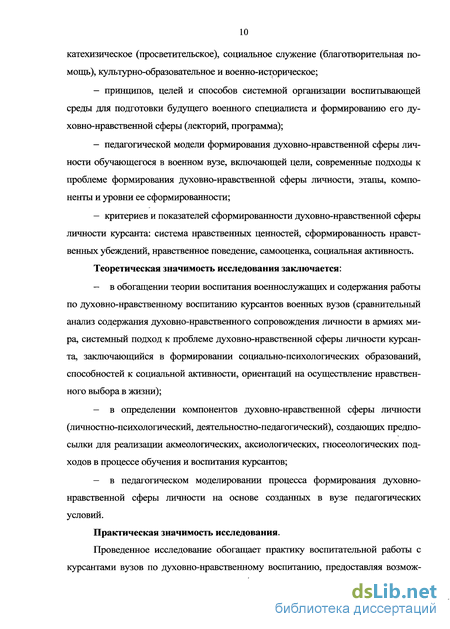 10

катехизическое (просветительское), социальное служение (благотворительная помощь), культурно-образовательное и военно-историческое;

– принципов, целей и способов системной организации воспитывающей среды для подготовки будущего военного специалиста и формированию его духовно-нравственной сферы (лекторий, программа);

– педагогической модели формирования духовно-нравственной сферы личности обучающегося в военном вузе, включающей цели, современные подходы к проблеме формирования духовно-нравственной сферы личности, этапы, компоненты и уровни ее сформированности;

– критериев и показателей сформированности духовно-нравственной сферы личности курсанта: система нравственных ценностей, сформированность нравственных убеждений, нравственное поведение, самооценка, социальная активность.

Теоретическая значимость исследования заключается:

– в обогащении теории воспитания военнослужащих и содержания работы по духовно-нравственному воспитанию курсантов военных вузов (сравнительный анализ содержания духовно-нравственного сопровождения личности в армиях мира, системный подход к проблеме духовно-нравственной сферы личности курсанта, заключающийся в формировании социально-психологических образований, способностей к социальной активности, ориентаций на осуществление нравственного выбора в жизни);

– в определении компонентов духовно-нравственной сферы личности (личностно-психологический, деятельностно-педагогический), создающих предпосылки для реализации акмеологических, аксиологических, гносеологических подходов в процессе обучения и воспитания курсантов;

– в педагогическом моделировании процесса формирования духовно-нравственной сферы личности на основе созданных в вузе педагогических условий.

Практическая значимость исследования.

Проведенное исследование обогащает практику воспитательной работы с курсантами вузов по духовно-нравственному воспитанию, предоставляя возмож-

dsLib.net
библиотека диссертаций